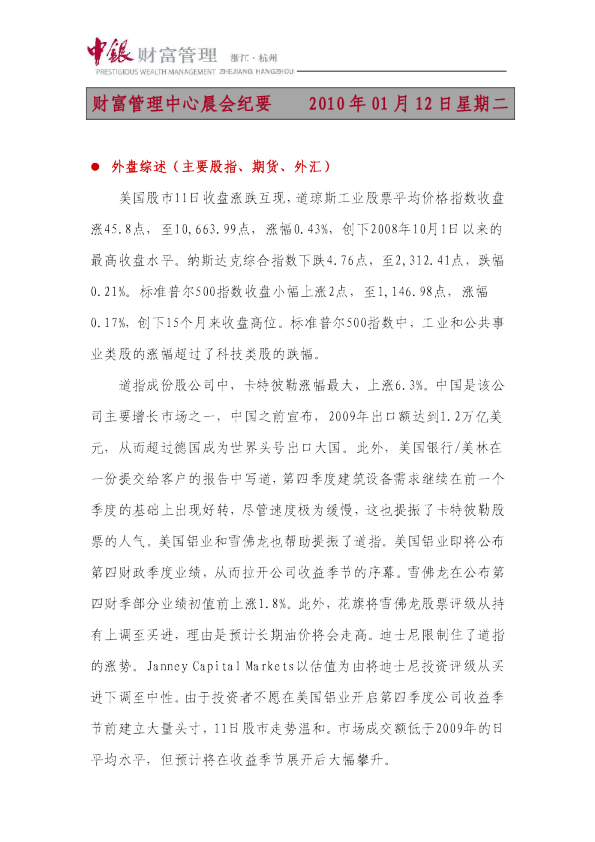 中银财富管理 浙江·杭州
PRESTIGIOUS WEALTH MANAGEMENT ZHEJIANG HANGZHOU

财富管理中心晨会纪要 2010年01月12日星期二

• 外盘综述（主要股指、期货、外汇）

美国股市11日收盘涨跌互现，道琼斯工业股票平均价格指数收盘涨45.8点，至10,663.99点，涨幅0.43%，创下2008年10月1日以来的最高收盘水平。纳斯达克综合指数下跌4.76点，至2,312.41点，跌幅0.21%。标准普尔500指数收盘小幅上涨2点，至1,146.98点，涨幅0.17%，创下15个月来收盘高位。标准普尔500指数中，工业和公共事业类股的涨幅超过了科技类股的跌幅。

道指成份股公司中，卡特彼勒涨幅最大，上涨6.3%。中国是该公司主要增长市场之一，中国之前宣布，2009年出口额达到1.2万亿美元，从而超过德国成为世界头号出口大国。此外，美国银行/美林在一份提交给客户的报告中写道，第四季度建筑设备需求继续在前一个季度的基础上出现好转，尽管速度极为缓慢，这也提振了卡特彼勒股票的人气。美国铝业和雪佛龙也帮助提振了道指。美国铝业即将公布第四财政季度业绩，从而拉开公司收益季节的序幕。雪佛龙在公布第四财季部分业绩初值前上涨1.8%。此外，花旗将雪佛龙股票评级从持有上调至买进，理由是预计长期油价将会走高。迪士尼限制住了道指的涨势。Janney Capital Markets以估值为由将迪士尼投资评级从买进下调至中性。由于投资者不愿在美国铝业开启第四季度公司收益季节前建立大量头寸，11日股市走势温和。市场成交额低于2009年的日平均水平，但预计将在收益季节展开后大幅攀升。